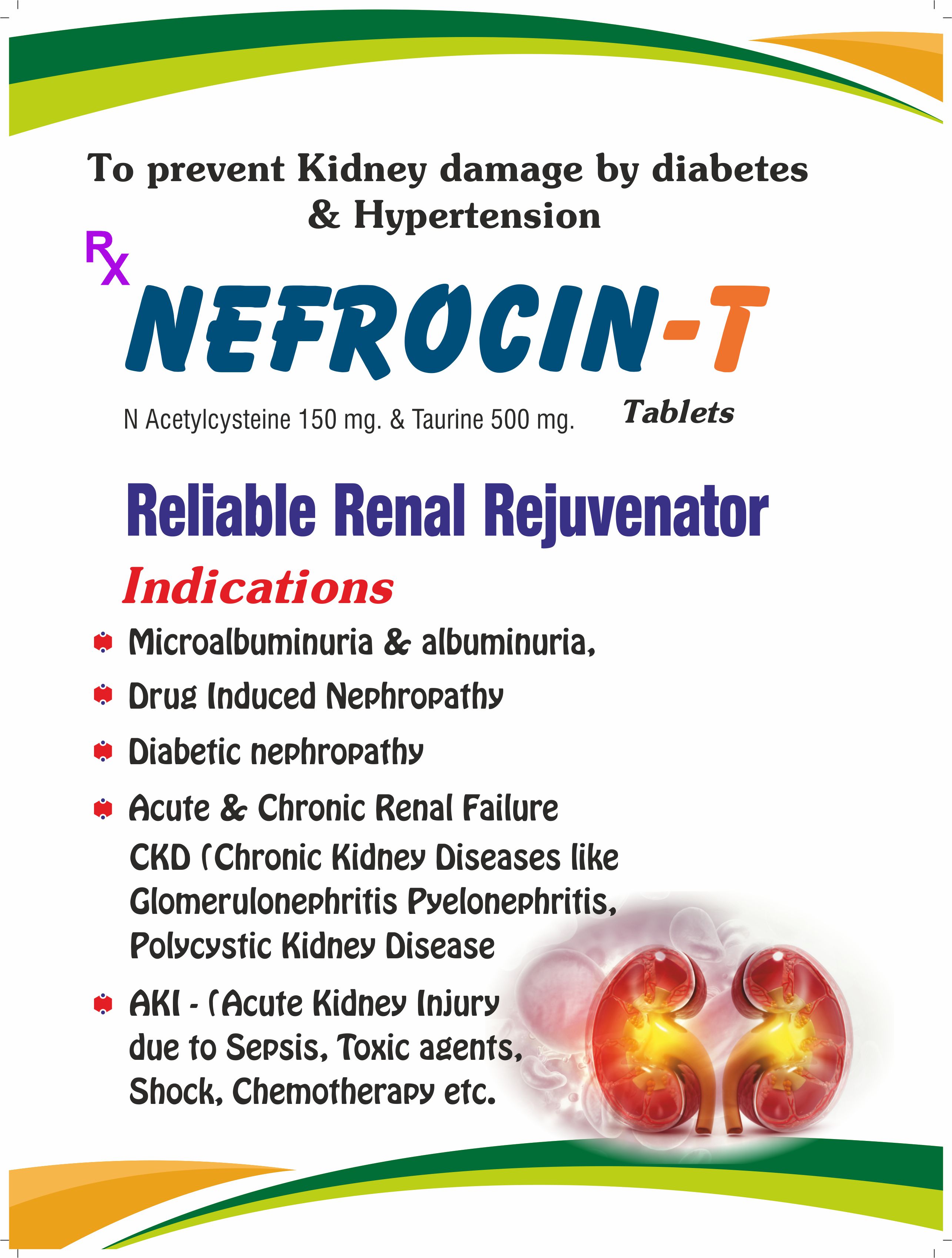 To prevent Kidney damage by diabetes & Hypertension

Rx

NEFROCIN-T

N Acetylcysteine 150 mg. & Taurine 500 mg.

Tablets

Reliable Renal Rejuvenator

Indications

Microalbuminuria & albuminuria,

Drug Induced Nephropathy

Diabetic nephropathy

Acute & Chronic Renal Failure CKD (Chronic Kidney Diseases like Glomerulonephritis Pyelonephritis, Polycystic Kidney Disease

AKI - (Acute Kidney Injury due to Sepsis, Toxic agents, Shock, Chemotherapy etc.